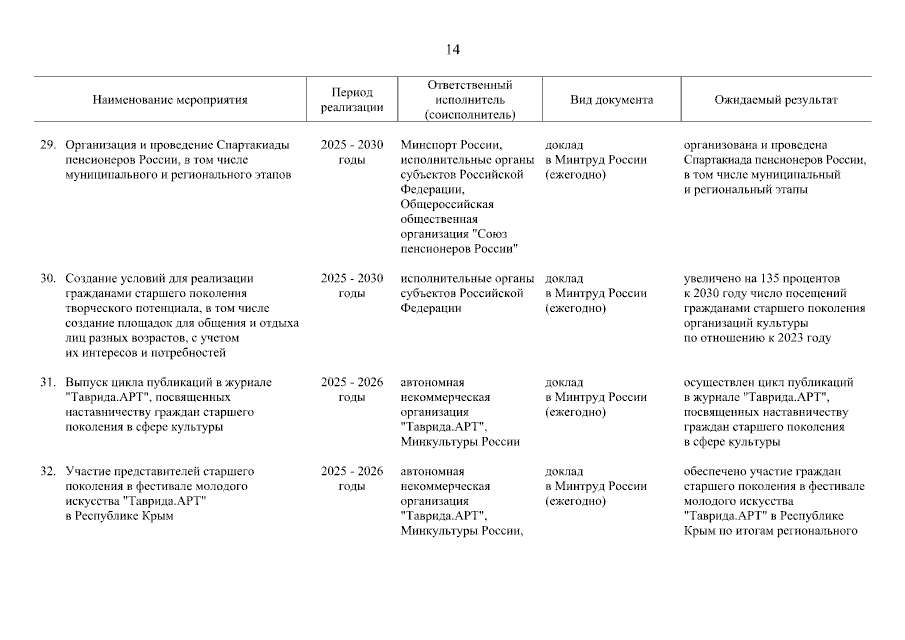 14

| Наименование мероприятия | Период реализации | Ответственный исполнитель (соисполнитель) | Вид документа | Ожидаемый результат |
|---|---|---|---|---|
| 29. Организация и проведение Спартакиады пенсионеров России, в том числе муниципального и регионального этапов | 2025 - 2030 годы | Минспорт России, исполнительные органы субъектов Российской Федерации, Общероссийская общественная организация "Союз пенсионеров России" | доклад в Минтруд России (ежегодно) | организована и проведена Спартакиада пенсионеров России, в том числе муниципальный и региональный этапы |
| 30. Создание условий для реализации гражданами старшего поколения творческого потенциала, в том числе создание площадок для общения и отдыха лиц разных возрастов, с учетом их интересов и потребностей | 2025 - 2030 годы | исполнительные органы субъектов Российской Федерации | доклад в Минтруд России (ежегодно) | увеличено на 135 процентов к 2030 году число посещений гражданами старшего поколения организаций культуры по отношению к 2023 году |
| 31. Выпуск цикла публикаций в журнале "Таврида.АРТ", посвященных наставничеству граждан старшего поколения в сфере культуры | 2025 - 2026 годы | автономная некоммерческая организация "Таврида.АРТ", Минкультуры России | доклад в Минтруд России (ежегодно) | осуществлен цикл публикаций в журнале "Таврида.АРТ", посвященных наставничеству граждан старшего поколения в сфере культуры |
| 32. Участие представителей старшего поколения в фестивале молодого искусства "Таврида.АРТ" в Республике Крым | 2025 - 2026 годы | автономная некоммерческая организация "Таврида.АРТ", Минкультуры России, | доклад в Минтруд России (ежегодно) | обеспечено участие граждан старшего поколения в фестивале молодого искусства "Таврида.АРТ" в Республике Крым по итогам регионального |